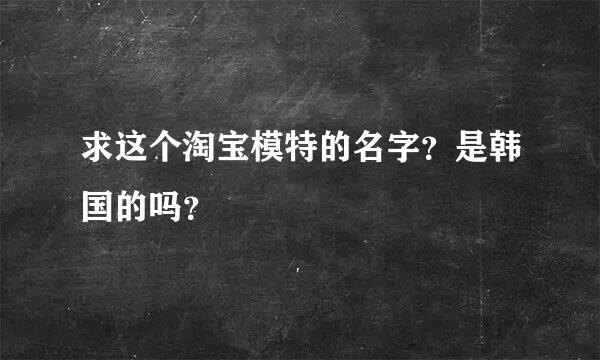 求这个淘宝模特的名字?是韩国的吗?